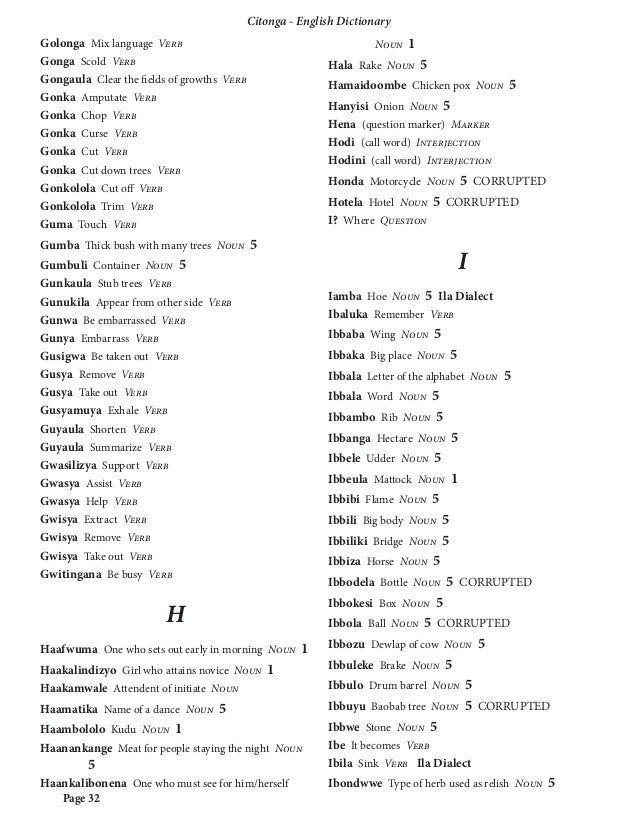 Citonga - English Dictionary

Golonga Mix language VERB
Gonga Scold VERB
Gongaula Clear the fields of growths VERB
Gonka Amputate VERB
Gonka Chop VERB
Gonka Curse VERB
Gonka Cut VERB
Gonka Cut down trees VERB
Gonkolola Cut off VERB
Gonkolola Trim VERB
Guma Touch VERB
Gumba Thick bush with many trees NOUN 5
Gumbuli Container NOUN 5
Gunkaula Stub trees VERB
Gunukila Appear from other side VERB
Gunwa Be embarrassed VERB
Gunya Embarrass VERB
Gusigwa Be taken out VERB
Gusya Remove VERB
Gusya Take out VERB
Gusyamuya Exhale VERB
Guyaula Shorten VERB
Guyaula Summarize VERB
Gwasilizya Support VERB
Gwasya Assist VERB
Gwasya Help VERB
Gwisya Extract VERB
Gwisya Remove VERB
Gwisya Take out VERB
Gwitingana Be busy VERB

H

Haafwuma One who sets out early in morning NOUN 1
Haakalindizyo Girl who attains novice NOUN 1
Haakamwale Attendent of initiate NOUN
Haamatika Name of a dance NOUN 5
Haambololo Kudu NOUN 1
Haanankange Meat for people staying the night NOUN 5
Haankalibonena One who must see for him/herself NOUN 1
Hala Rake NOUN 5
Hamaidoombe Chicken pox NOUN 5
Hanyisi Onion NOUN 5
Hena (question marker) MARKER
Hodi (call word) INTERJECTION
Hodini (call word) INTERJECTION
Honda Motorcycle NOUN 5 CORRUPTED
Hotela Hotel NOUN 5 CORRUPTED
I? Where QUESTION

I

Iamba Hoe NOUN 5 Ila Dialect
Ibaluka Remember VERB
Ibbaba Wing NOUN 5
Ibbaka Big place NOUN 5
Ibbala Letter of the alphabet NOUN 5
Ibbala Word NOUN 5
Ibbambo Rib NOUN 5
Ibbanga Hectare NOUN 5
Ibbele Udder NOUN 5
Ibbeula Mattock NOUN 1
Ibbibi Flame NOUN 5
Ibbili Big body NOUN 5
Ibbiliki Bridge NOUN 5
Ibbiza Horse NOUN 5
Ibbodela Bottle NOUN 5 CORRUPTED
Ibbokesi Box NOUN 5
Ibbola Ball NOUN 5 CORRUPTED
Ibbozu Dewlap of cow NOUN 5
Ibbuleke Brake NOUN 5
Ibbulo Drum barrel NOUN 5
Ibbuyu Baobab tree NOUN 5 CORRUPTED
Ibbwe Stone NOUN 5
Ibe It becomes VERB
Ibila Sink VERB Ila Dialect
Ibondwwe Type of herb used as relish NOUN 5

Page 32